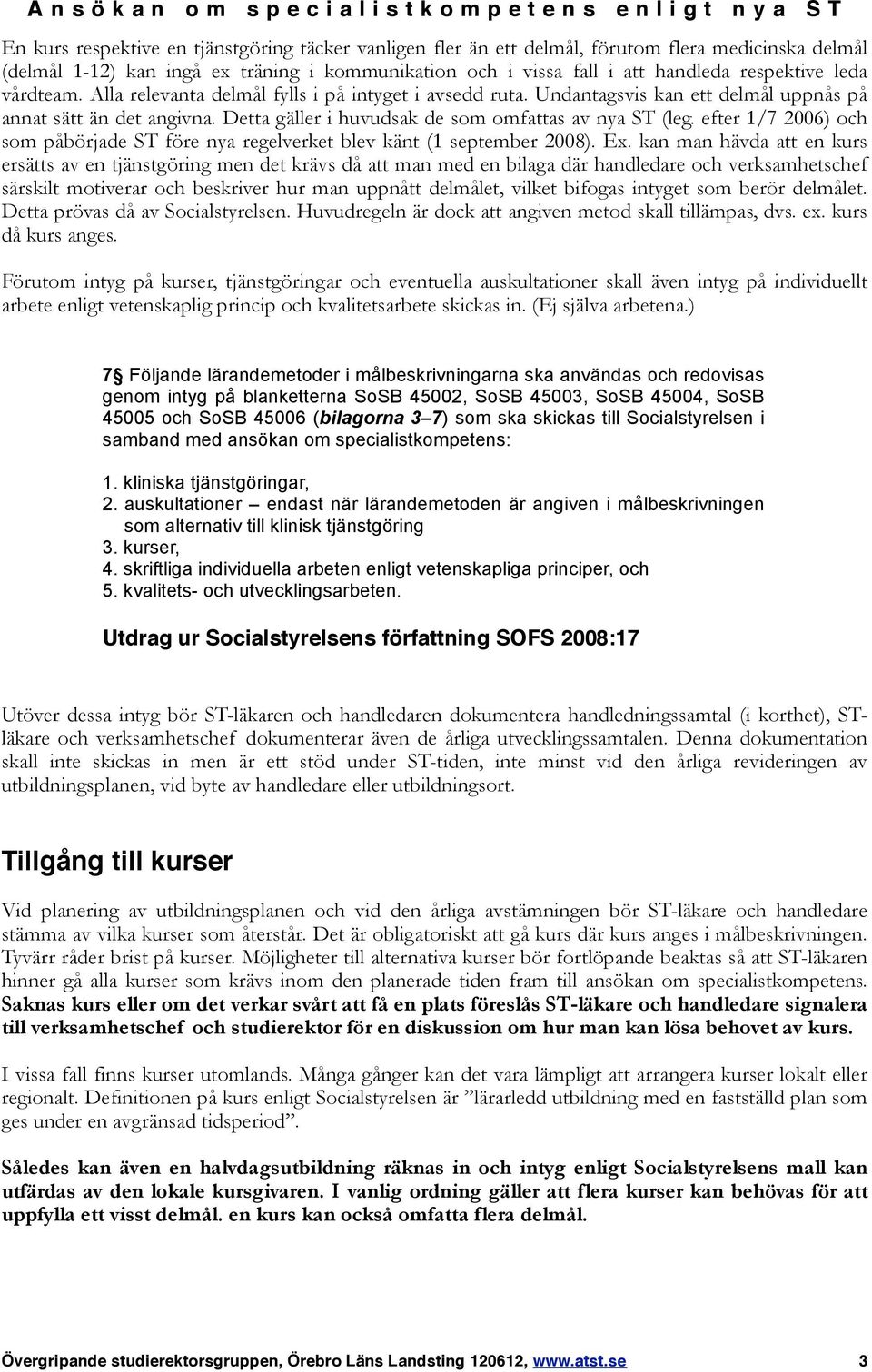 Ansökan om specialistkompetens enligt nya ST

En kurs respektive en tjänstgöring täcker vanligen fler än ett delmål, förutom flera medicinska delmål (delmål 1-12) kan ingå ex träning i kommunikation och i vissa fall i att handleda respektive leda vårdteam. Alla relevanta delmål fylls i på intyget i avsedd ruta. Undantagsvis kan ett delmål uppnås på annat sätt än det angivna. Detta gäller i huvudsak de som omfattas av nya ST (leg. efter 1/7 2006) och som påbörjade ST före nya regelverket blev känt (1 september 2008). Ex. kan man hävda att en kurs ersätts av en tjänstgöring men det krävs då att man med en bilaga där handledare och verksamhetschef särskilt motiverar och beskriver hur man uppnått delmålet, vilket bifogas intyget som berör delmålet. Detta prövas då av Socialstyrelsen. Huvudregeln är dock att angiven metod skall tillämpas, dvs. ex. kurs då kurs anges.

Förutom intyg på kurser, tjänstgöringar och eventuella auskultationer skall även intyg på individuellt arbete enligt vetenskaplig princip och kvalitetsarbete skickas in. (Ej själva arbetena.)

7§ Följande lärandemetoder i målbeskrivningarna ska användas och redovisas genom intyg på blanketterna SoSB 45002, SoSB 45003, SoSB 45004, SoSB 45005 och SoSB 45006 (bilagorna 3–7) som ska skickas till Socialstyrelsen i samband med ansökan om specialistkompetens:

1. kliniska tjänstgöringar,
2. auskultationer – endast när lärandemetoden är angiven i målbeskrivningen som alternativ till klinisk tjänstgöring
3. kurser,
4. skriftliga individuella arbeten enligt vetenskapliga principer, och
5. kvalitets- och utvecklingsarbeten.

Utdrag ur Socialstyrelsens författning SOFS 2008:17

Utöver dessa intyg bör ST-läkaren och handledaren dokumentera handledningssamtal (i korthet), ST-läkare och verksamhetschef dokumenterar även de årliga utvecklingssamtalen. Denna dokumentation skall inte skickas in men är ett stöd under ST-tiden, inte minst vid den årliga revideringen av utbildningsplanen, vid byte av handledare eller utbildningsort.

Tillgång till kurser

Vid planering av utbildningsplanen och vid den årliga avstämningen bör ST-läkare och handledare stämma av vilka kurser som återstår. Det är obligatoriskt att gå kurs där kurs anges i målbeskrivningen. Tyvärr råder brist på kurser. Möjligheter till alternativa kurser bör fortlöpande beaktas så att ST-läkaren hinner gå alla kurser som krävs inom den planerade tiden fram till ansökan om specialistkompetens. Saknas kurs eller om det verkar svårt att få en plats föreslås ST-läkare och handledare signalera till verksamhetschef och studierektor för en diskussion om hur man kan lösa behovet av kurs.

I vissa fall finns kurser utomlands. Många gånger kan det vara lämpligt att arrangera kurser lokalt eller regionalt. Definitionen på kurs enligt Socialstyrelsen är ”lärarledd utbildning med en fastställd plan som ges under en avgränsad tidsperiod”.

Således kan även en halvdagsutbildning räknas in och intyg enligt Socialstyrelsens mall kan utfärdas av den lokale kursgivaren. I vanlig ordning gäller att flera kurser kan behövas för att uppfylla ett visst delmål. en kurs kan också omfatta flera delmål.

Övergripande studierektorsgruppen, Örebro Läns Landsting 120612, www.atst.se 3